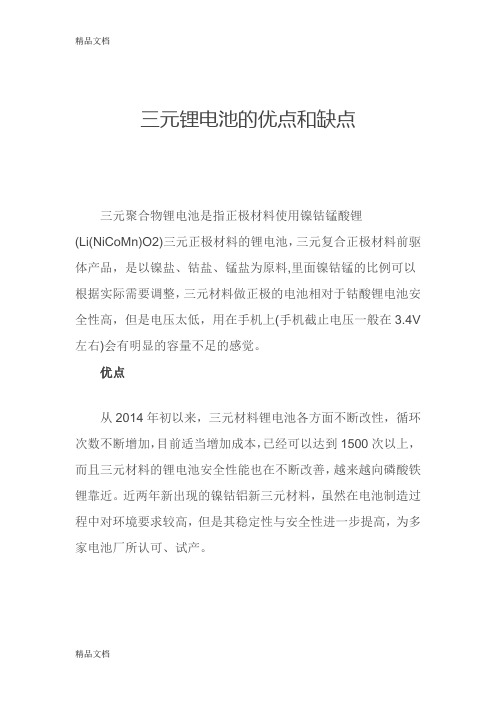 精品文档

三元锂电池的优点和缺点

三元聚合物锂电池是指正极材料使用镍钴锰酸锂(Li(NiCoMn)O2)三元正极材料的锂电池，三元复合正极材料前驱体产品，是以镍盐、钴盐、锰盐为原料,里面镍钴锰的比例可以根据实际需要调整，三元材料做正极的电池相对于钴酸锂电池安全性高，但是电压太低，用在手机上(手机截止电压一般在 3.4V 左右)会有明显的容量不足的感觉。

优点

从 2014 年初以来，三元材料锂电池各方面不断改性，循环次数不断增加，目前适当增加成本，已经可以达到 1500 次以上，而且三元材料的锂电池安全性能也在不断改善，越来越向磷酸铁锂靠近。近两年新出现的镍钴铝新三元材料，虽然在电池制造过程中对环境要求较高，但是其稳定性与安全性进一步提高，为多家电池厂所认可、试产。

精品文档